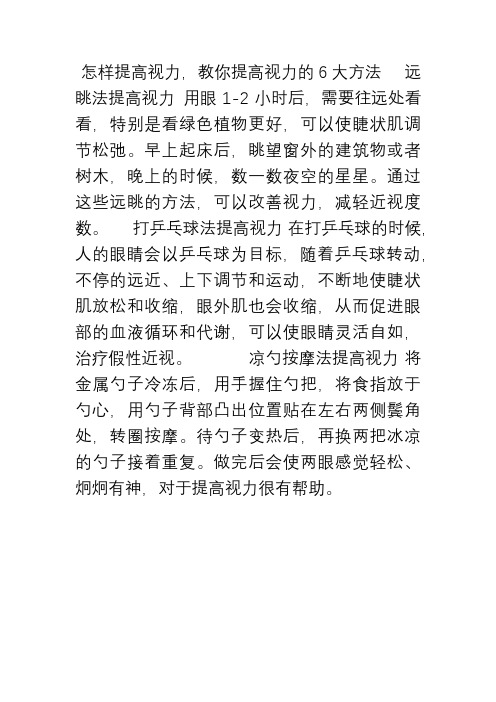 怎样提高视力，教你提高视力的 6 大方法　远眺法提高视力 用眼 1-2 小时后，需要往远处看看，特别是看绿色植物更好，可以使睫状肌调节松弛。早上起床后，眺望窗外的建筑物或者树木，晚上的时候，数一数夜空的星星。通过这些远眺的方法，可以改善视力，减轻近视度数。　打乒乓球法提高视力 在打乒乓球的时候，人的眼睛会以乒乓球为目标，随着乒乓球转动，不停的远近、上下调节和运动，不断地使睫状肌放松和收缩，眼外肌也会收缩，从而促进眼部的血液循环和代谢，可以使眼睛灵活自如，治疗假性近视。　凉勺按摩法提高视力 将金属勺子冷冻后，用手握住勺把，将食指放于勺心，用勺子背部凸出位置贴在左右两侧鬓角处，转圈按摩。待勺子变热后，再换两把冰凉的勺子接着重复。做完后会使两眼感觉轻松、炯炯有神，对于提高视力很有帮助。